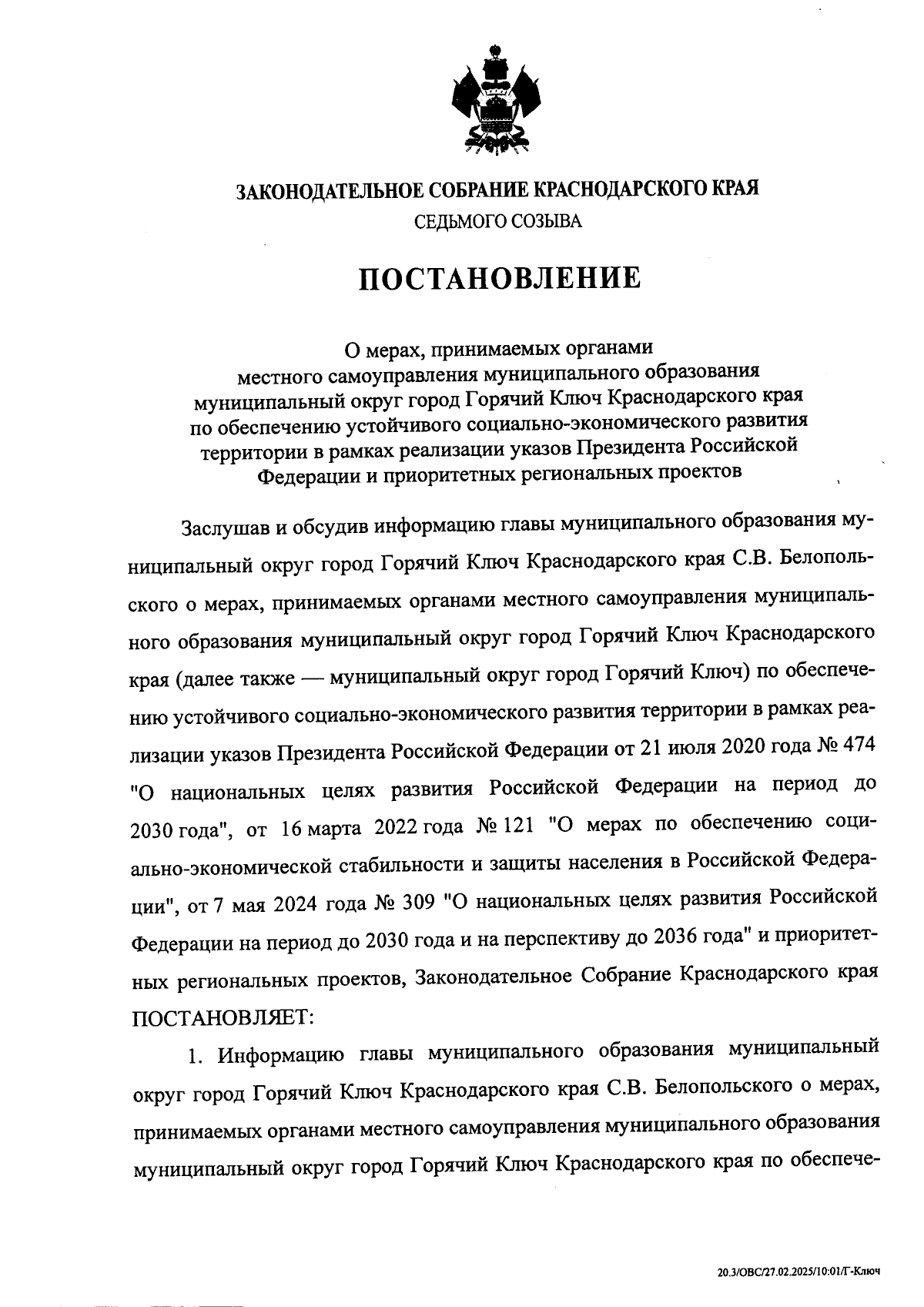 ЗАКОНОДАТЕЛЬНОЕ СОБРАНИЕ КРАСНОДАРСКОГО КРАЯ
СЕДЬМОГО СОЗЫВА

ПОСТАНОВЛЕНИЕ

О мерах, принимаемых органами местного самоуправления муниципального образования муниципальный округ город Горячий Ключ Краснодарского края по обеспечению устойчивого социально-экономического развития территории в рамках реализации указов Президента Российской Федерации и приоритетных региональных проектов

Заслушав и обсудив информацию главы муниципального образования муниципальный округ город Горячий Ключ Краснодарского края С.В. Белопольского о мерах, принимаемых органами местного самоуправления муниципального образования муниципальный округ город Горячий Ключ Краснодарского края (далее также — муниципальный округ город Горячий Ключ) по обеспечению устойчивого социально-экономического развития территории в рамках реализации указов Президента Российской Федерации от 21 июля 2020 года № 474 "О национальных целях развития Российской Федерации на период до 2030 года", от 16 марта 2022 года № 121 "О мерах по обеспечению социально-экономической стабильности и защиты населения в Российской Федерации", от 7 мая 2024 года № 309 "О национальных целях развития Российской Федерации на период до 2030 года и на перспективу до 2036 года" и приоритетных региональных проектов, Законодательное Собрание Краснодарского края ПОСТАНОВЛЯЕТ:

1. Информацию главы муниципального образования муниципальный округ город Горячий Ключ Краснодарского края С.В. Белопольского о мерах, принимаемых органами местного самоуправления муниципального образования муниципальный округ город Горячий Ключ Краснодарского края по обеспече-

20.3/ОВС/27.02.2025/10:01/Г-Ключ